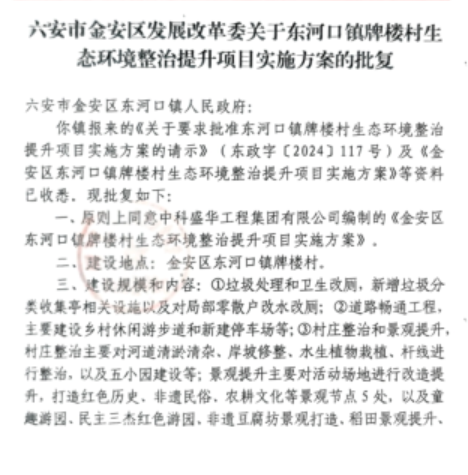 六安市金安区发展改革委关于东河口镇牌楼村生态环境整治提升项目实施方案的批复

六安市金安区东河口镇人民政府：

你镇报来的《关于要求批准东河口镇牌楼村生态环境整治提升项目实施方案的请示》（东政字〔2024〕117号）及《金安区东河口镇牌楼村生态环境整治提升项目实施方案》等资料已收悉，现批复如下：

一、原则上同意中科盛华工程集团有限公司编制的《金安区东河口镇牌楼村生态环境整治提升项目实施方案》。

二、建设地点：金安区东河口镇牌楼村。

三、建设规模和内容：①垃圾处理和卫生改厕，新增垃圾分类收集亭相关设施以及对局部零散户改水改厕；②道路畅通工程，主要建设乡村休闲游步道和新建停车场等；③村庄整治和景观提升，村庄整治主要对河道清淤清杂、岸坡修整、水生植物栽植、杆线进行整治，以及五小园建设等；景观提升主要对活动场地进行改造提升，打造红色历史、非遗民俗、农耕文化等景观节点5处，以及童趣游园、民主三杰红色游园、非遗豆腐坊景观打造、稻田景观提升、